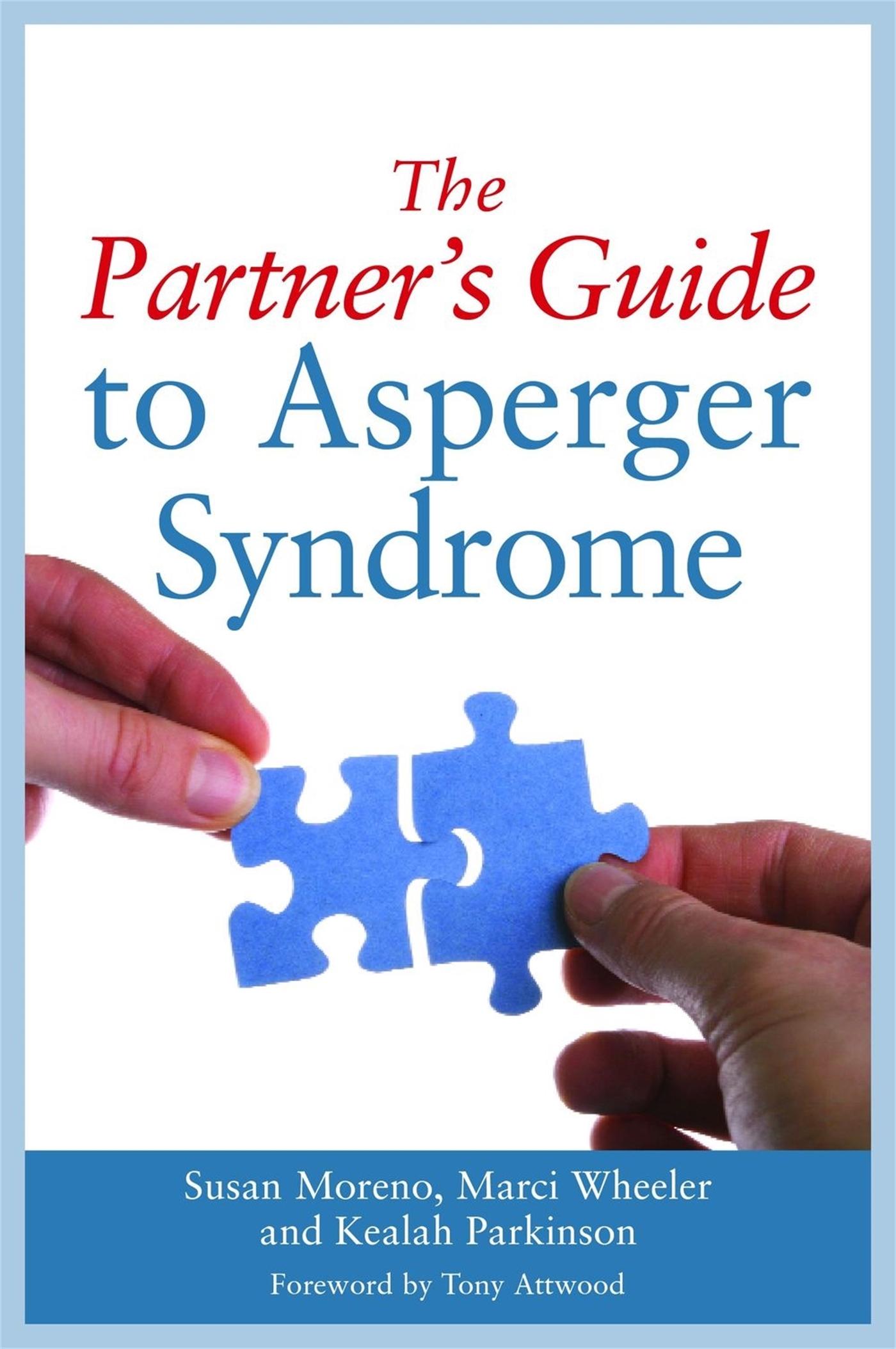 The Partner's Guide to Asperger Syndrome

Susan Moreno, Marci Wheeler and Kealah Parkinson

Foreword by Tony Attwood